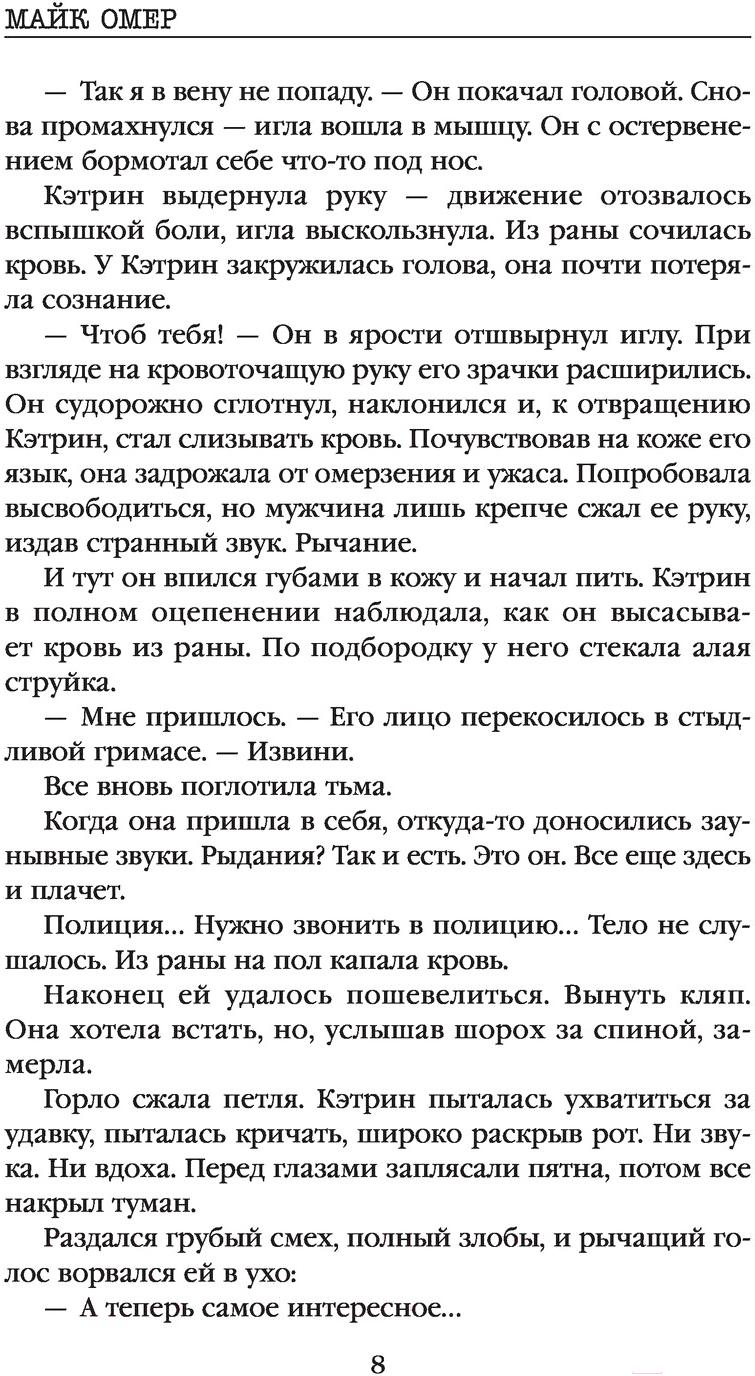 МАЙК ОМЕР

— Так я в вену не попаду. — Он покачал головой. Снова промахнулся — игла вошла в мышцу. Он с остервенением бормотал себе что-то под нос.

Кэтрин выдернула руку — движение отозвалось вспышкой боли, игла выскользнула. Из раны сочилась кровь. У Кэтрин закружилась голова, она почти потеряла сознание.

— Чтоб тебя! — Он в ярости отшвырнул иглу. При взгляде на кровоточащую руку его зрачки расширились. Он судорожно сглотнул, наклонился и, к отвращению Кэтрин, стал слизывать кровь. Почувствовав на коже его язык, она задрожала от омерзения и ужаса. Попробовала высвободиться, но мужчина лишь крепче сжал ее руку, издав странный звук. Рычание.

И тут он впился губами в кожу и начал пить. Кэтрин в полном оцепенении наблюдала, как он высасывает кровь из раны. По подбородку у него стекала алая струйка.

— Мне пришлось. — Его лицо перекосилось в стыдливой гримасе. — Извини.

Все вновь поглотила тьма.

Когда она пришла в себя, откуда-то доносились заунывные звуки. Рыдания? Так и есть. Это он. Все еще здесь и плачет.

Полиция... Нужно звонить в полицию... Тело не слушалось. Из раны на пол капала кровь.

Наконец ей удалось пошевелиться. Вынуть кляп. Она хотела встать, но, услышав шорох за спиной, замерла.

Горло сжала петля. Кэтрин пыталась ухватиться за удавку, пыталась кричать, широко раскрыв рот. Ни звука. Ни вдоха. Перед глазами заплясали пятна, потом все накрыл туман.

Раздался грубый смех, полный злобы, и рычащий голос ворвался ей в ухо:

— А теперь самое интересное...

8